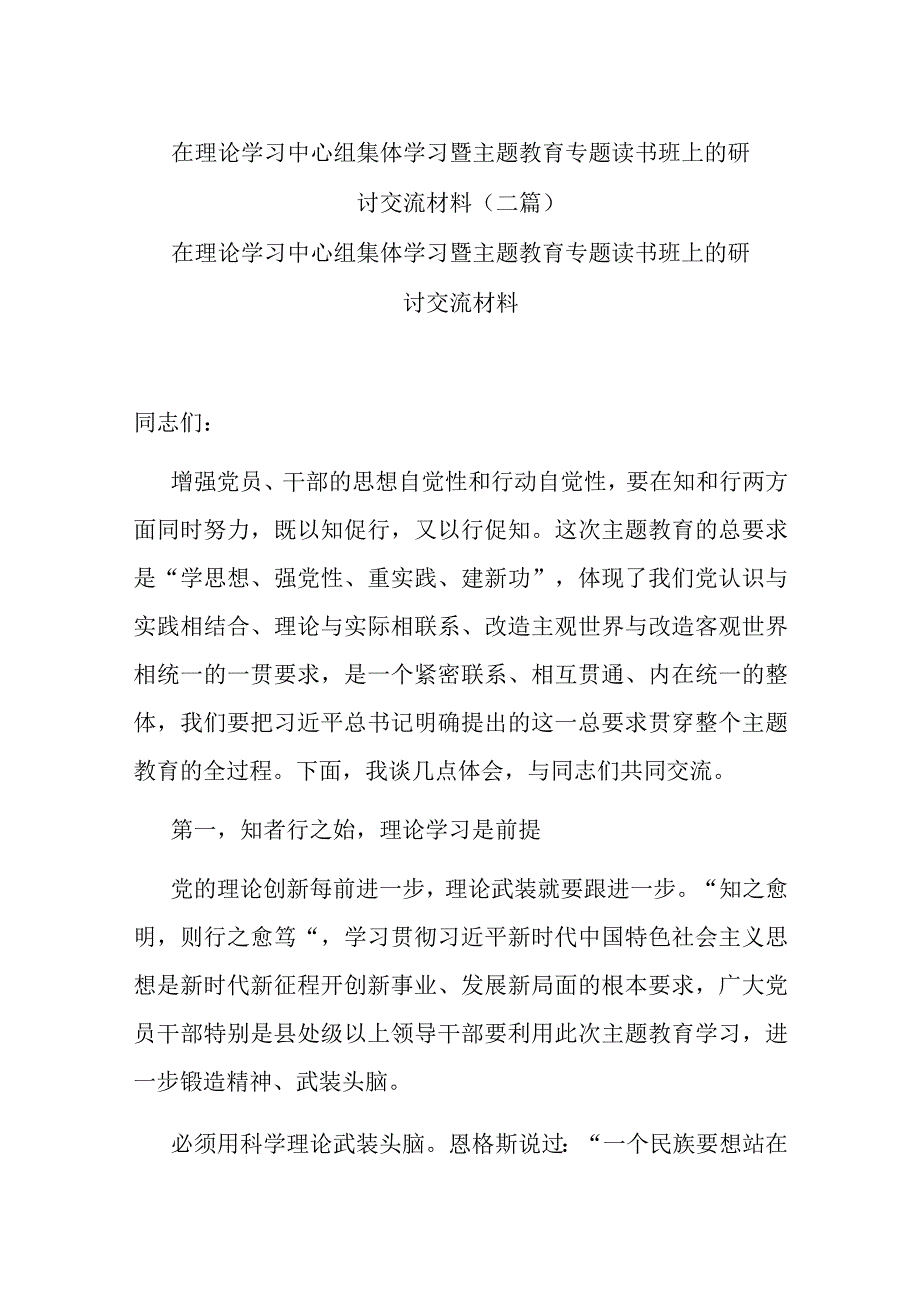 在理论学习中心组集体学习暨主题教育专题读书班上的研讨交流材料（二篇）

在理论学习中心组集体学习暨主题教育专题读书班上的研讨交流材料

同志们：

增强党员、干部的思想自觉性和行动自觉性，要在知和行两方面同时努力，既以知促行，又以行促知。这次主题教育的总要求是“学思想、强党性、重实践、建新功”，体现了我们党认识与实践相结合、理论与实际相联系、改造主观世界与改造客观世界相统一的一贯要求，是一个紧密联系、相互贯通、内在统一的整体，我们要把习近平总书记明确提出的这一总要求贯穿整个主题教育的全过程。下面，我谈几点体会，与同志们共同交流。

第一，知者行之始，理论学习是前提

党的理论创新每前进一步，理论武装就要跟进一步。“知之愈明，则行之愈笃“，学习贯彻习近平新时代中国特色社会主义思想是新时代新征程开创新事业、发展新局面的根本要求，广大党员干部特别是县处级以上领导干部要利用此次主题教育学习，进一步锻造精神、武装头脑。

必须用科学理论武装头脑。恩格斯说过：“一个民族要想站在